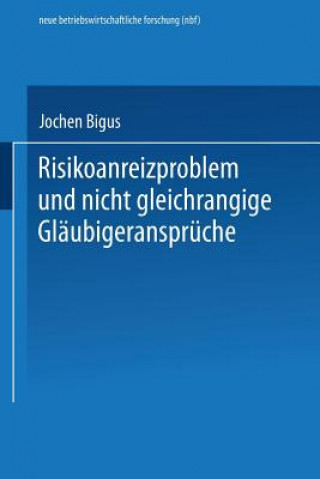 neue betriebswirtschaftliche forschung (nbf)

Jochen Bigus

Risikoanreizproblem und nicht gleichrangige Gläubigeransprüche